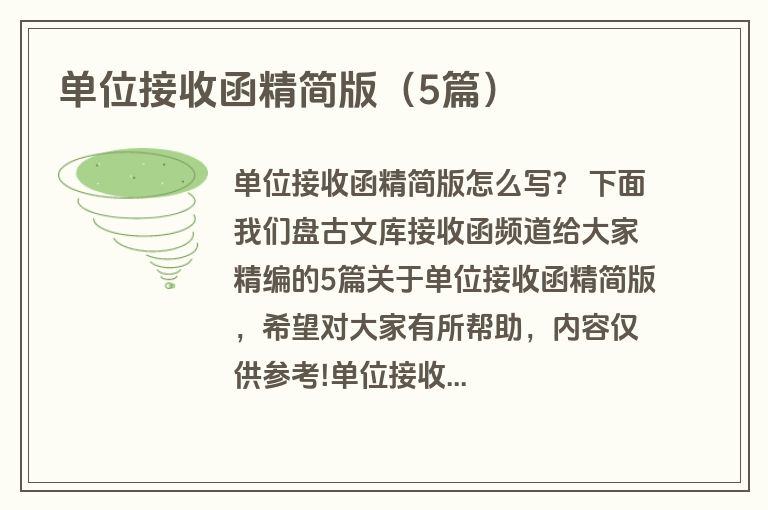 单位接收函精简版（5篇）

单位接收函精简版怎么写？ 下面我们盘古文库接收函频道给大家精编的5篇关于单位接收函精简版，希望对大家有所帮助，内容仅供参考!单位接收...